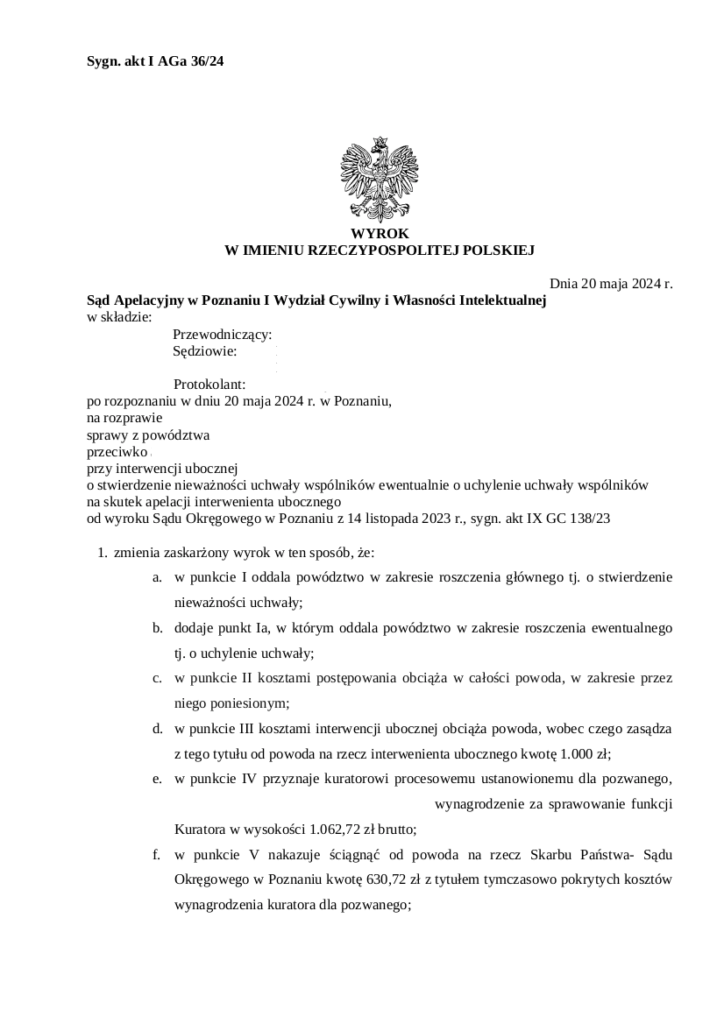 Sygn. akt I AGa 36/24

WYROK
W IMIENIU RZECZYPOSPOLITEJ POLSKIEJ

Dnia 20 maja 2024 r.

Sąd Apelacyjny w Poznaniu I Wydział Cywilny i Własności Intelektualnej
w składzie:

Przewodniczący:
Sędziowie:

Protokolant:
po rozpoznaniu w dniu 20 maja 2024 r. w Poznaniu,
na rozprawie
sprawy z powództwa
przeciwko
przy interwencji ubocznej
o stwierdzenie nieważności uchwały wspólników ewentualnie o uchylenie uchwały wspólników
na skutek apelacji interwenienta ubocznego
od wyroku Sądu Okręgowego w Poznaniu z 14 listopada 2023 r., sygn. akt IX GC 138/23

1. zmienia zaskarżony wyrok w ten sposób, że:
a. w punkcie I oddala powództwo w zakresie roszczenia głównego tj. o stwierdzenie nieważności uchwały;
b. dodaje punkt Ia, w którym oddala powództwo w zakresie roszczenia ewentualnego tj. o uchylenie uchwały;
c. w punkcie II kosztami postępowania obciąża w całości powoda, w zakresie przez niego poniesionym;
d. w punkcie III kosztami interwencji ubocznej obciąża powoda, wobec czego zasądza z tego tytułu od powoda na rzecz interwenienta ubocznego kwotę 1.000 zł;
e. w punkcie IV przyznaje kuratorowi procesowemu ustanowionemu dla pozwanego, wynagrodzenie za sprawowanie funkcji Kuratora w wysokości 1.062,72 zł brutto;
f. w punkcie V nakazuje ściągnąć od powoda na rzecz Skarbu Państwa- Sądu Okręgowego w Poznaniu kwotę 630,72 zł z tytułem tymczasowo pokrytych kosztów wynagrodzenia kuratora dla pozwanego;